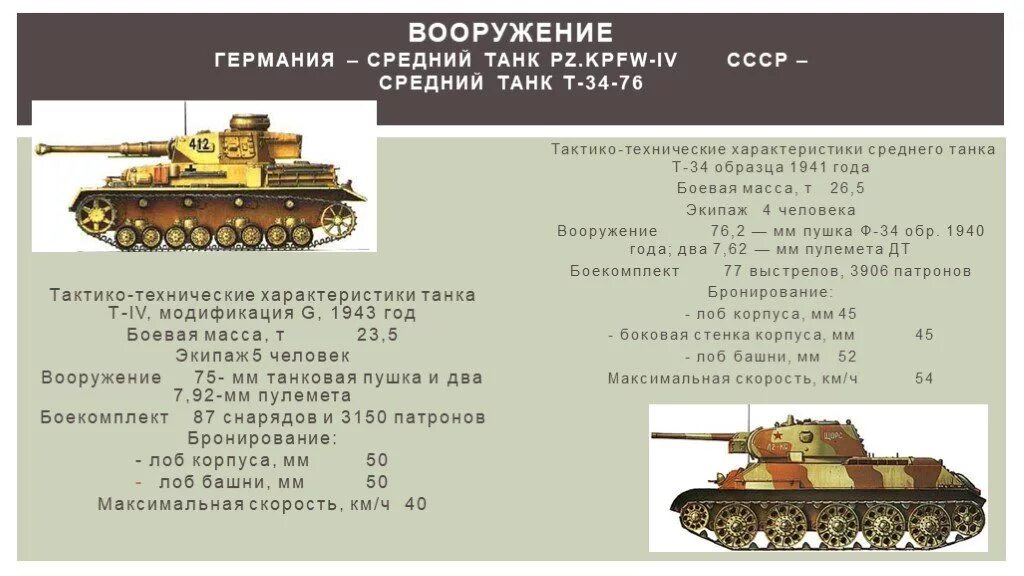 ВООРУЖЕНИЕ
ГЕРМАНИЯ – СРЕДНИЙ ТАНК PZ.KPFW-IV СССР – СРЕДНИЙ ТАНК Т-34-76

Тактико-технические характеристики танка T-IV, модификация G, 1943 год
Боевая масса, т 23,5
Экипаж 5 человек
Вооружение 75- мм танковая пушка и два 7,92-мм пулемета
Боекомплект 87 снарядов и 3150 патронов
Бронирование:
- лоб корпуса, мм 50
- лоб башни, мм 50
Максимальная скорость, км/ч 40

Тактико-технические характеристики среднего танка Т-34 образца 1941 года
Боевая масса, т 26,5
Экипаж 4 человека
Вооружение 76,2 — мм пушка Ф-34 обр. 1940 года; два 7,62 — мм пулемета ДТ
Боекомплект 77 выстрелов, 3906 патронов
Бронирование:
- лоб корпуса, мм 45
- боковая стенка корпуса, мм 45
- лоб башни, мм 52
Максимальная скорость, км/ч 54